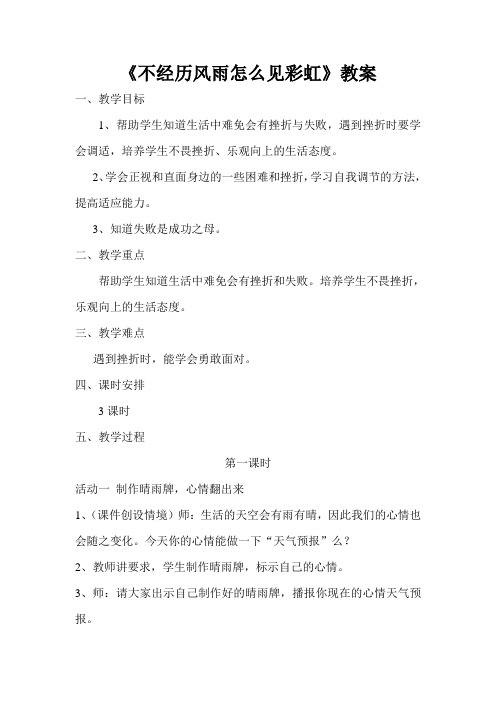 《不经历风雨怎么见彩虹》教案

一、教学目标

1、帮助学生知道生活中难免会有挫折与失败，遇到挫折时要学会调适，培养学生不畏挫折、乐观向上的生活态度。

2、学会正视和直面身边的一些困难和挫折，学习自我调节的方法，提高适应能力。

3、知道失败是成功之母。

二、教学重点

帮助学生知道生活中难免会有挫折和失败。培养学生不畏挫折，乐观向上的生活态度。

三、教学难点

遇到挫折时，能学会勇敢面对。

四、课时安排

3 课时

五、教学过程

第一课时

活动一 制作晴雨牌，心情翻出来

1、(课件创设情境）师：生活的天空会有雨有晴，因此我们的心情也会随之变化。今天你的心情能做一下“天气预报”么？

2、教师讲要求，学生制作晴雨牌，标示自己的心情。

3、师：请大家出示自己制作好的晴雨牌，播报你现在的心情天气预报。